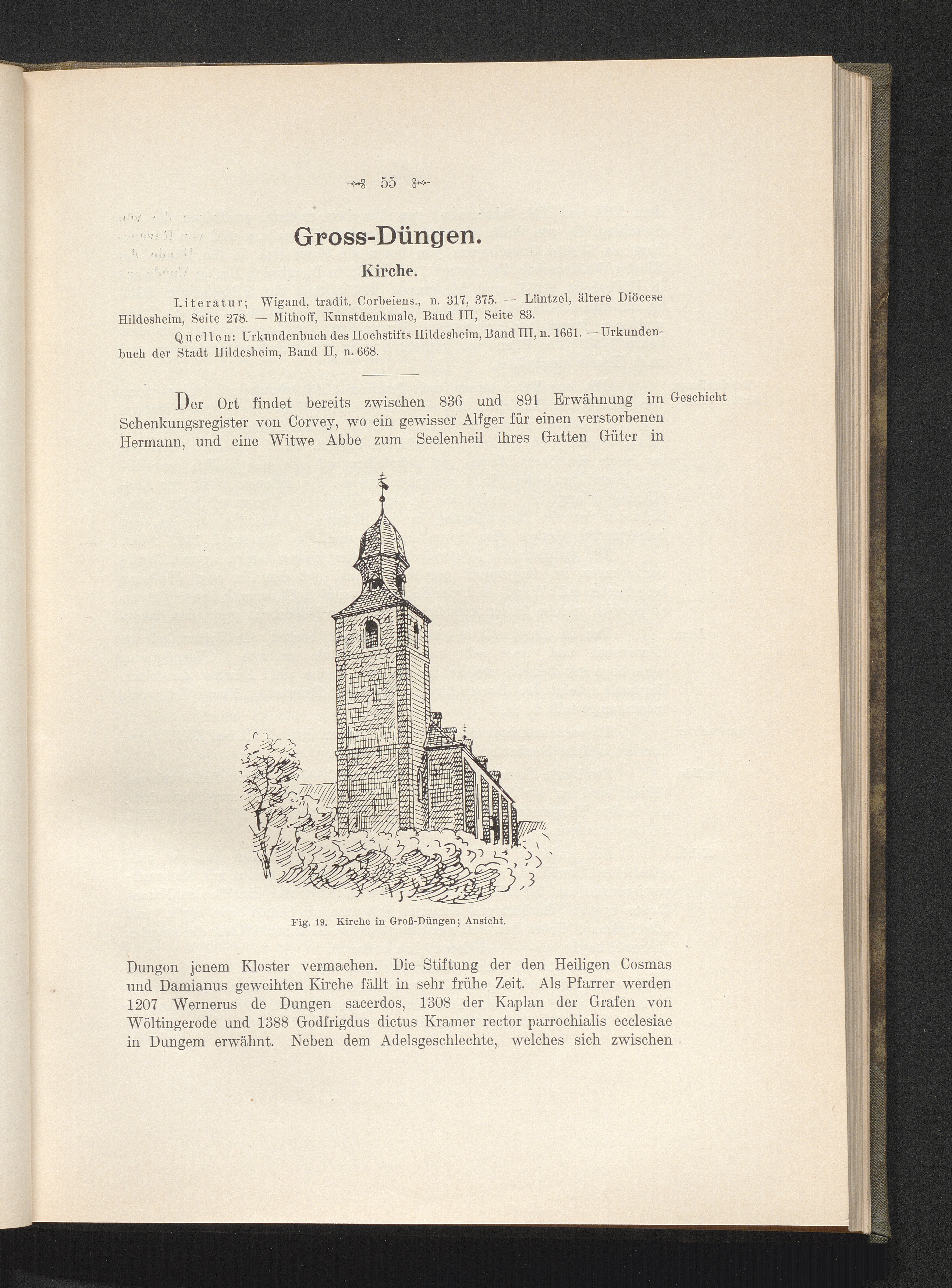 55

Gross-Düngen.

Kirche.

Literatur; Wigand, tradit. Corbeiens., n. 317, 375. — Lüntzel, ältere Diöcese Hildesheim, Seite 278. — Mithoff, Kunstdenkmale, Band III, Seite 83.

Quellen: Urkundenbuch des Hochstifts Hildesheim, Band III, n. 1661. — Urkundenbuch der Stadt Hildesheim, Band II, n. 668.

Der Ort findet bereits zwischen 836 und 891 Erwähnung im Schenkungsregister von Corvey, wo ein gewisser Alfger für einen verstorbenen Hermann, und eine Witwe Abbe zum Seelenheil ihres Gatten Güter in

Geschicht

Fig. 19. Kirche in Groß-Düngen; Ansicht.

Dungon jenem Kloster vermachen. Die Stiftung der den Heiligen Cosmas und Damianus geweihten Kirche fällt in sehr frühe Zeit. Als Pfarrer werden 1207 Wernerus de Dungen sacerdos, 1308 der Kaplan der Grafen von Wöltingerode und 1388 Godfrigdus dictus Kramer rector parrochialis ecclesiae in Dungem erwähnt. Neben dem Adelsgeschlechte, welches sich zwischen